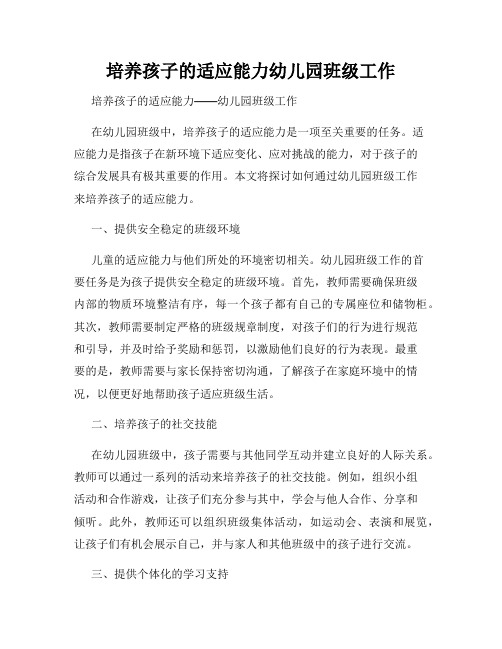 培养孩子的适应能力幼儿园班级工作

培养孩子的适应能力——幼儿园班级工作

在幼儿园班级中，培养孩子的适应能力是一项至关重要的任务。适应能力是指孩子在新环境下适应变化、应对挑战的能力，对于孩子的综合发展具有极其重要的作用。本文将探讨如何通过幼儿园班级工作来培养孩子的适应能力。

一、提供安全稳定的班级环境

儿童的适应能力与他们所处的环境密切相关。幼儿园班级工作的首要任务是为孩子提供安全稳定的班级环境。首先，教师需要确保班级内部的物质环境整洁有序，每一个孩子都有自己的专属座位和储物柜。其次，教师需要制定严格的班级规章制度，对孩子们的行为进行规范和引导，并及时给予奖励和惩罚，以激励他们良好的行为表现。最重要的是，教师需要与家长保持密切沟通，了解孩子在家庭环境中的情况，以便更好地帮助孩子适应班级生活。

二、培养孩子的社交技能

在幼儿园班级中，孩子需要与其他同学互动并建立良好的人际关系。教师可以通过一系列的活动来培养孩子的社交技能。例如，组织小组活动和合作游戏，让孩子们充分参与其中，学会与他人合作、分享和倾听。此外，教师还可以组织班级集体活动，如运动会、表演和展览，让孩子们有机会展示自己，并与家人和其他班级中的孩子进行交流。

三、提供个体化的学习支持